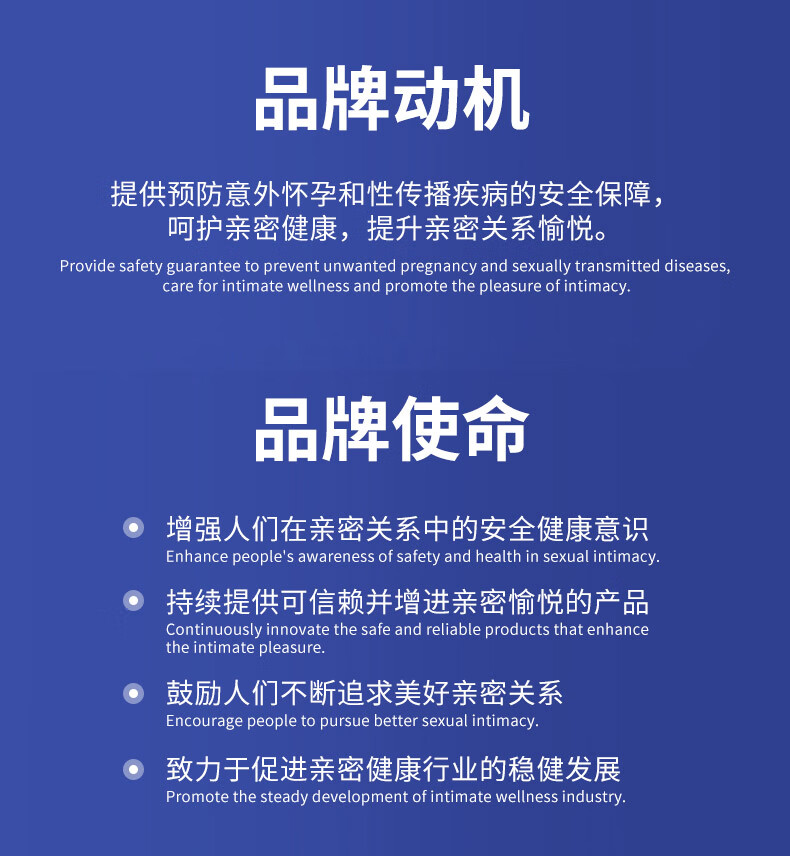 品牌动机

提供预防意外怀孕和性传播疾病的安全保障，呵护亲密健康，提升亲密关系愉悦。
Provide safety guarantee to prevent unwanted pregnancy and sexually transmitted diseases, care for intimate wellness and promote the pleasure of intimacy.

品牌使命

增强人们在亲密关系中的安全健康意识
Enhance people's awareness of safety and health in sexual intimacy.

持续提供可信赖并增进亲密愉悦的产品
Continuously innovate the safe and reliable products that enhance the intimate pleasure.

鼓励人们不断追求美好亲密关系
Encourage people to pursue better sexual intimacy.

致力于促进亲密健康行业的稳健发展
Promote the steady development of intimate wellness industry.